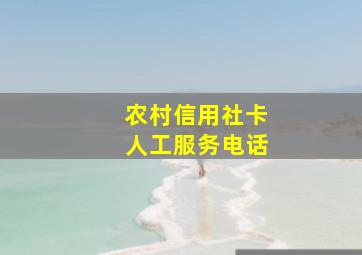 农村信用社卡
人工服务电话